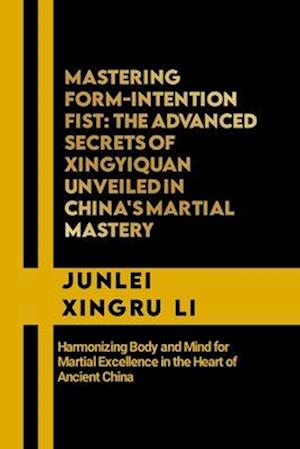 MASTERING FORM-INTENTION FIST: THE ADVANCED SECRETS OF XINGYIQUAN UNVEILED IN CHINA'S MARTIAL MASTERY

JUNLEI XINGRU LI

Harmonizing Body and Mind for Martial Excellence in the Heart of Ancient China